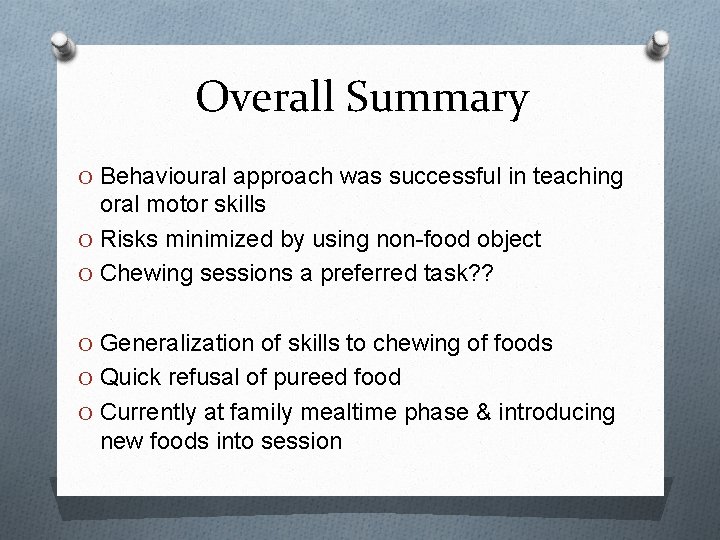 Overall Summary

O Behavioural approach was successful in teaching oral motor skills
O Risks minimized by using non-food object
O Chewing sessions a preferred task??

O Generalization of skills to chewing of foods
O Quick refusal of pureed food
O Currently at family mealtime phase & introducing new foods into session